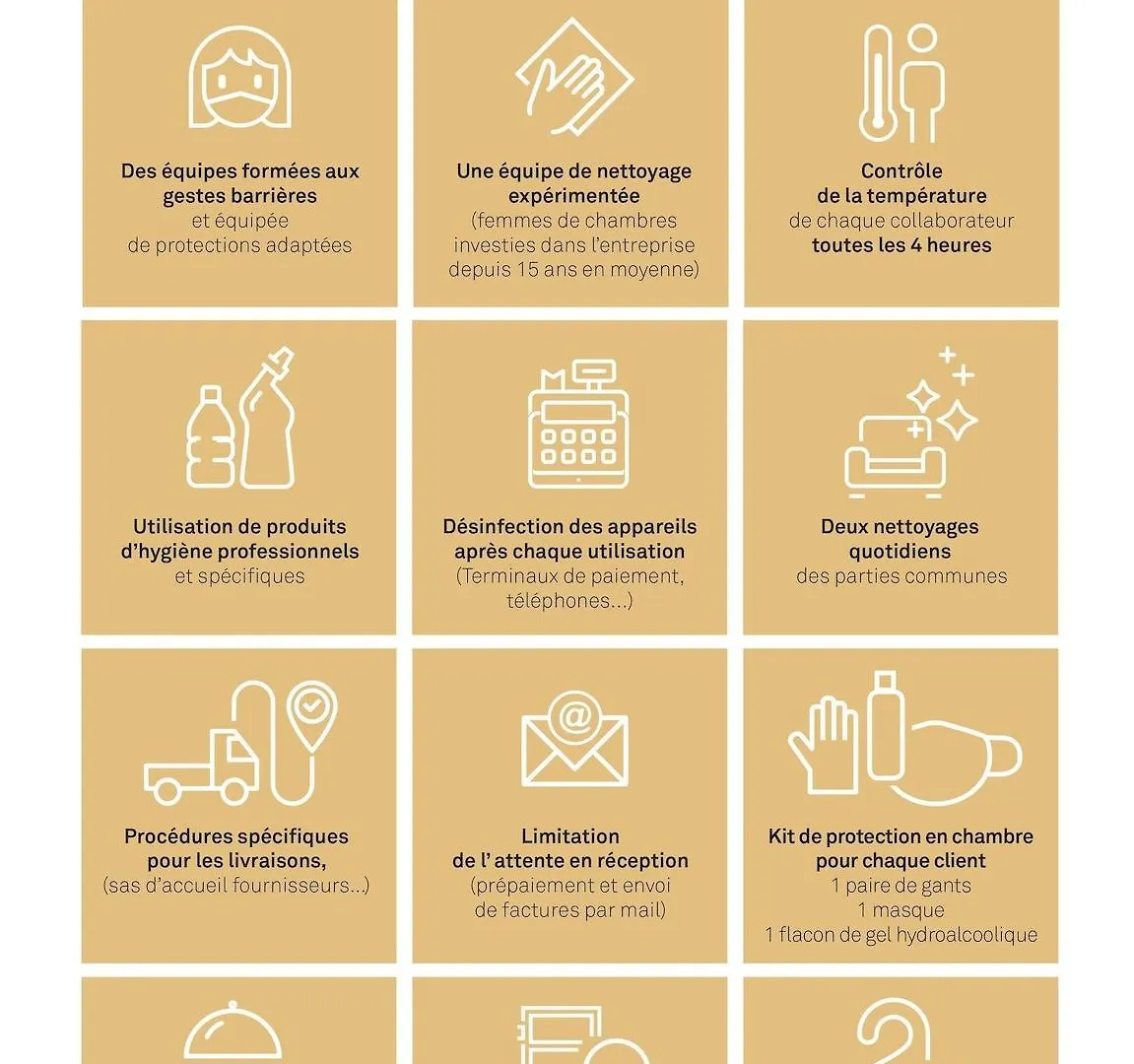 Des équipes formées aux gestes barrières
et équipée
de protections adaptées

Une équipe de nettoyage expérimentée
(femmes de chambres investies dans l'entreprise depuis 15 ans en moyenne)

Contrôle
de la température
de chaque collaborateur
toutes les 4 heures

Utilisation de produits d'hygiène professionnels
et spécifiques

Désinfection des appareils après chaque utilisation
(Terminaux de paiement, téléphones...)

Deux nettoyages quotidiens
des parties communes

Procédures spécifiques pour les livraisons,
(sas d'accueil fournisseurs...)

Limitation
de l' attente en réception
(prépaiement et envoi de factures par mail)

Kit de protection en chambre pour chaque client
1 paire de gants
1 masque
1 flacon de gel hydroalcoolique